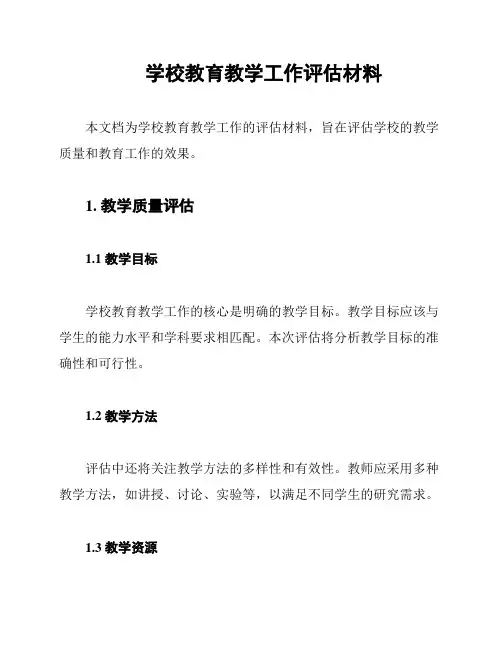 学校教育教学工作评估材料

本文档为学校教育教学工作的评估材料，旨在评估学校的教学质量和教育工作的效果。

1. 教学质量评估

1.1 教学目标

学校教育教学工作的核心是明确的教学目标。教学目标应该与学生的能力水平和学科要求相匹配。本次评估将分析教学目标的准确性和可行性。

1.2 教学方法

评估中还将关注教学方法的多样性和有效性。教师应采用多种教学方法，如讲授、讨论、实验等，以满足不同学生的研究需求。

1.3 教学资源